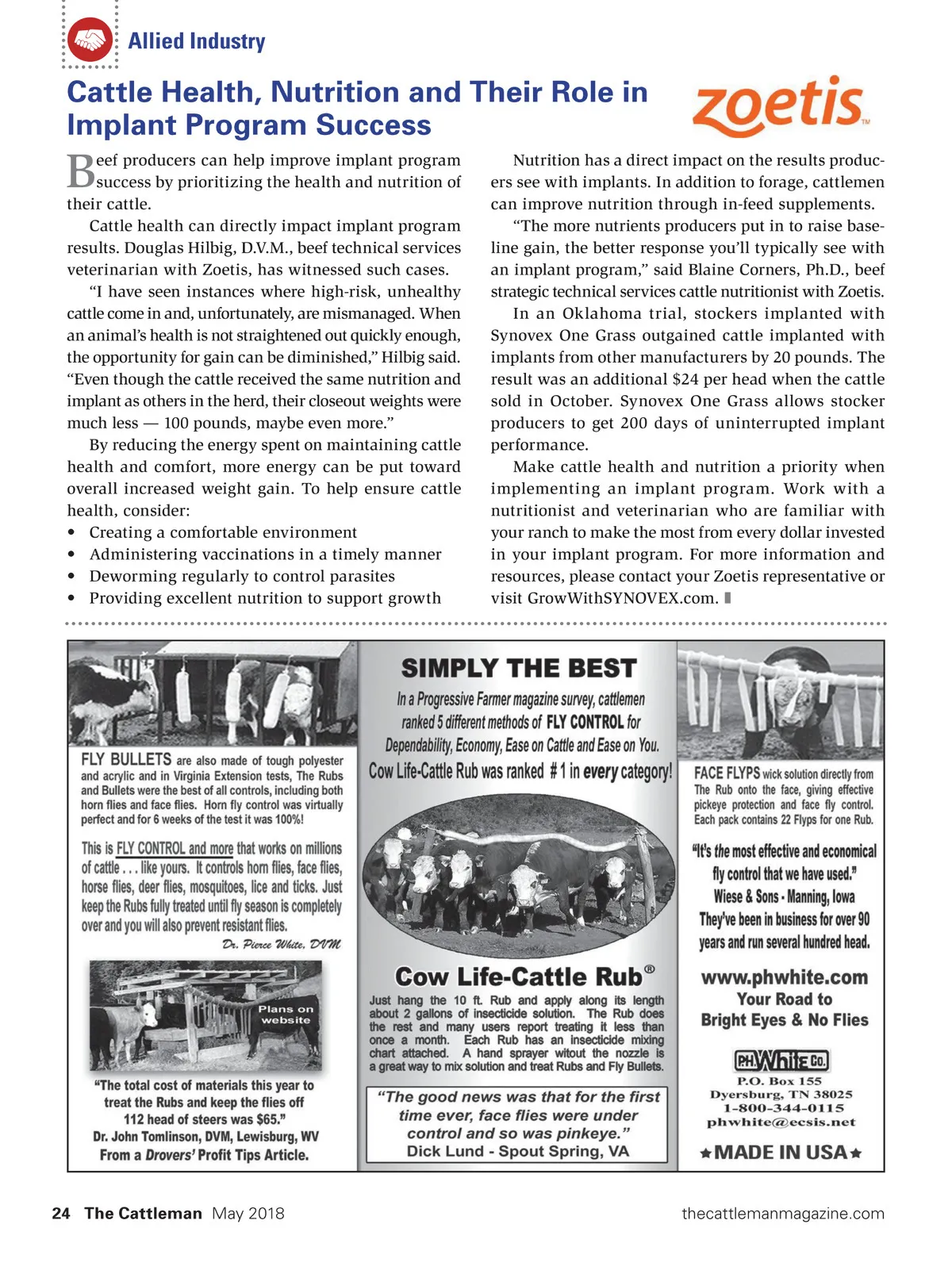 Allied Industry

Cattle Health, Nutrition and Their Role in Implant Program Success

zoetis™

Beef producers can help improve implant program success by prioritizing the health and nutrition of their cattle.

Cattle health can directly impact implant program results. Douglas Hilbig, D.V.M., beef technical services veterinarian with Zoetis, has witnessed such cases.

"I have seen instances where high-risk, unhealthy cattle come in and, unfortunately, are mismanaged. When an animal's health is not straightened out quickly enough, the opportunity for gain can be diminished," Hilbig said. "Even though the cattle received the same nutrition and implant as others in the herd, their closeout weights were much less — 100 pounds, maybe even more."

By reducing the energy spent on maintaining cattle health and comfort, more energy can be put toward overall increased weight gain. To help ensure cattle health, consider:

• Creating a comfortable environment
• Administering vaccinations in a timely manner
• Deworming regularly to control parasites
• Providing excellent nutrition to support growth

Nutrition has a direct impact on the results producers see with implants. In addition to forage, cattlemen can improve nutrition through in-feed supplements.

"The more nutrients producers put in to raise baseline gain, the better response you'll typically see with an implant program," said Blaine Corners, Ph.D., beef strategic technical services cattle nutritionist with Zoetis.

In an Oklahoma trial, stockers implanted with Synovex One Grass outgained cattle implanted with implants from other manufacturers by 20 pounds. The result was an additional $24 per head when the cattle sold in October. Synovex One Grass allows stocker producers to get 200 days of uninterrupted implant performance.

Make cattle health and nutrition a priority when implementing an implant program. Work with a nutritionist and veterinarian who are familiar with your ranch to make the most from every dollar invested in your implant program. For more information and resources, please contact your Zoetis representative or visit GrowWithSYNOVEX.com.

FLY BULLETS are also made of tough polyester and acrylic and in Virginia Extension tests, The Rubs and Bullets were the best of all controls, including both horn flies and face flies. Horn fly control was virtually perfect and for 6 weeks of the test it was 100%!

This is FLY CONTROL and more that works on millions of cattle . . . like yours. It controls horn flies, face flies, horse flies, deer flies, mosquitoes, lice and ticks. Just keep the Rubs fully treated until fly season is completely over and you will also prevent resistant flies.

Dr. Pierce White, DVM

Plans on website

"The total cost of materials this year to treat the Rubs and keep the flies off 112 head of steers was $65."
Dr. John Tomlinson, DVM, Lewisburg, WV
From a Drovers' Profit Tips Article.

SIMPLY THE BEST

In a Progressive Farmer magazine survey, cattlemen ranked 5 different methods of FLY CONTROL for Dependability, Economy, Ease on Cattle and Ease on You.
Cow Life-Cattle Rub was ranked #1 in every category!

Cow Life-Cattle Rub®

Just hang the 10 ft. Rub and apply along its length about 2 gallons of insecticide solution. The Rub does the rest and many users report treating it less than once a month. Each Rub has an insecticide mixing chart attached. A hand sprayer witout the nozzle is a great way to mix solution and treat Rubs and Fly Bullets.

"The good news was that for the first time ever, face flies were under control and so was pinkeye."
Dick Lund - Spout Spring, VA

FACE FLYPS wick solution directly from The Rub onto the face, giving effective pickeye protection and face fly control. Each pack contains 22 Flyps for one Rub.

"It's the most effective and economical fly control that we have used."
Wiese & Sons - Manning, Iowa
They've been in business for over 90 years and run several hundred head.

www.phwhite.com
Your Road to Bright Eyes & No Flies

P.H. White Co.
P.O. Box 155
Dyersburg, TN 38025
1-800-344-0115
phwhite@ecsis.net

★MADE IN USA★

24 The Cattleman May 2018

thecattlemanmagazine.com